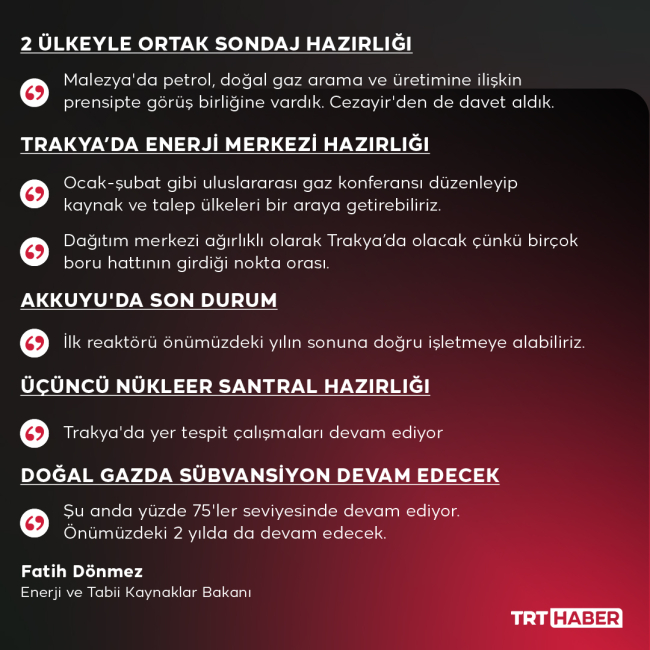 2 ÜLKEYLE ORTAK SONDAJ HAZIRLIĞI

Malezya'da petrol, doğal gaz arama ve üretimine ilişkin prensipte görüş birliğine vardık. Cezayir'den de davet aldık.

TRAKYA'DA ENERJİ MERKEZİ HAZIRLIĞI

Ocak-şubat gibi uluslararası gaz konferansı düzenleyip kaynak ve talep ülkeleri bir araya getirebiliriz.

Dağıtım merkezi ağırlıklı olarak Trakya'da olacak çünkü birçok boru hattının girdiği nokta orası.

AKKUYU'DA SON DURUM

İlk reaktörü önümüzdeki yılın sonuna doğru işletmeye alabiliriz.

ÜÇÜNCÜ NÜKLEER SANTRAL HAZIRLIĞI

Trakya'da yer tespit çalışmaları devam ediyor

DOĞAL GAZDA SÜBVANSİYON DEVAM EDECEK

Şu anda yüzde 75'ler seviyesinde devam ediyor. Önümüzdeki 2 yılda da devam edecek.

Fatih Dönmez
Enerji ve Tabii Kaynaklar Bakanı

TRT HABER